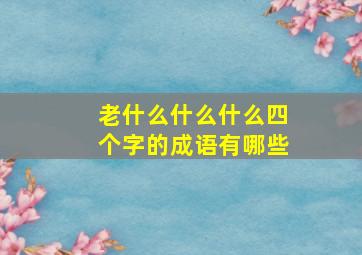 老什么什么什么四个字的成语有哪些